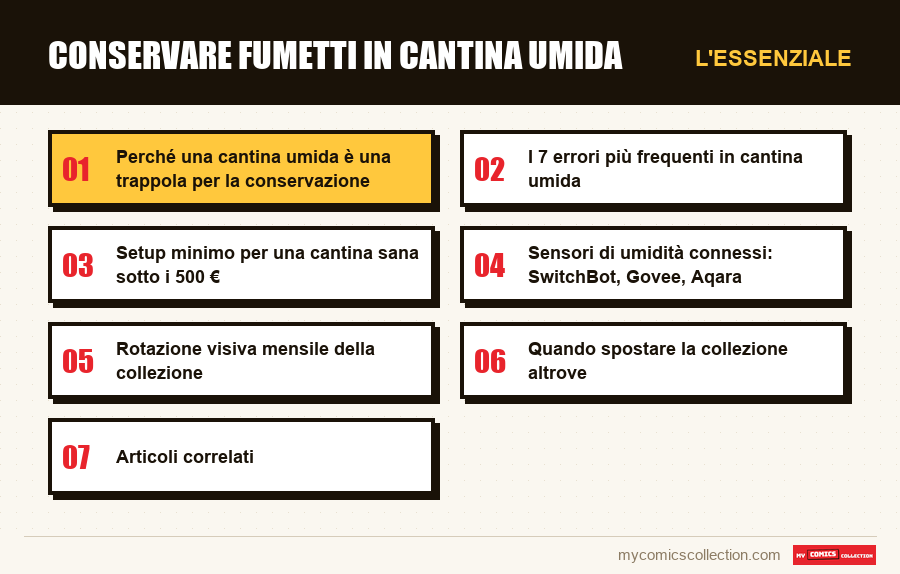 CONSERVARE FUMETTI IN CANTINA UMIDA

L'ESSENZIALE

01 Perché una cantina umida è una trappola per la conservazione

02 I 7 errori più frequenti in cantina umida

03 Setup minimo per una cantina sana sotto i 500 €

04 Sensori di umidità connessi: SwitchBot, Govee, Aqara

05 Rotazione visiva mensile della collezione

06 Quando spostare la collezione altrove

07 Articoli correlati

mycomicscollection.com

MY COMICS COLLECTION